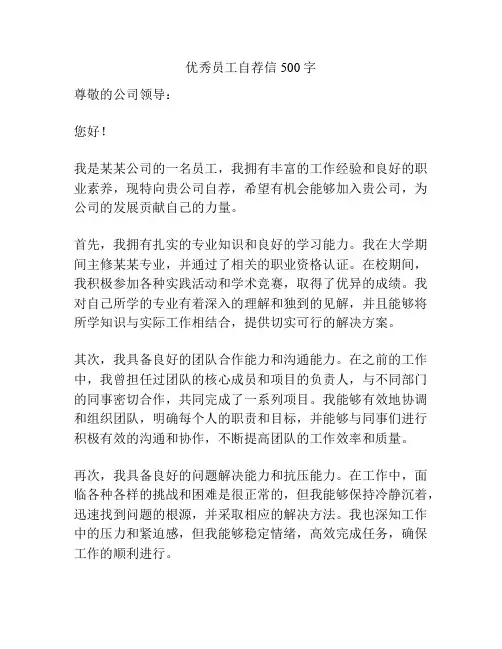 优秀员工自荐信 500 字

尊敬的公司领导：

您好！

我是某某公司的一名员工，我拥有丰富的工作经验和良好的职业素养，现特向贵公司自荐，希望有机会能够加入贵公司，为公司的发展贡献自己的力量。

首先，我拥有扎实的专业知识和良好的学习能力。我在大学期间主修某某专业，并通过了相关的职业资格认证。在校期间，我积极参加各种实践活动和学术竞赛，取得了优异的成绩。我对自己所学的专业有着深入的理解和独到的见解，并且能够将所学知识与实际工作相结合，提供切实可行的解决方案。

其次，我具备良好的团队合作能力和沟通能力。在之前的工作中，我曾担任过团队的核心成员和项目的负责人，与不同部门的同事密切合作，共同完成了一系列项目。我能够有效地协调和组织团队，明确每个人的职责和目标，并能够与同事们进行积极有效的沟通和协作，不断提高团队的工作效率和质量。

再次，我具备良好的问题解决能力和抗压能力。在工作中，面临各种各样的挑战和困难是很正常的，但我能够保持冷静沉着，迅速找到问题的根源，并采取相应的解决方法。我也深知工作中的压力和紧迫感，但我能够稳定情绪，高效完成任务，确保工作的顺利进行。